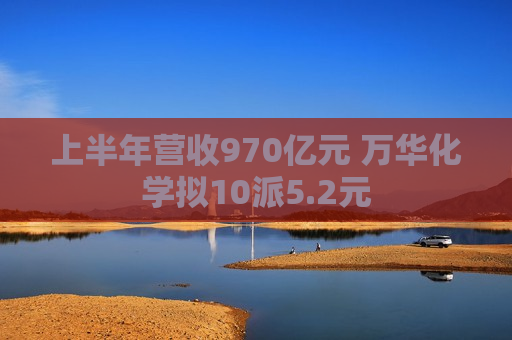 上半年营收970亿元 万华化学拟10派5.2元